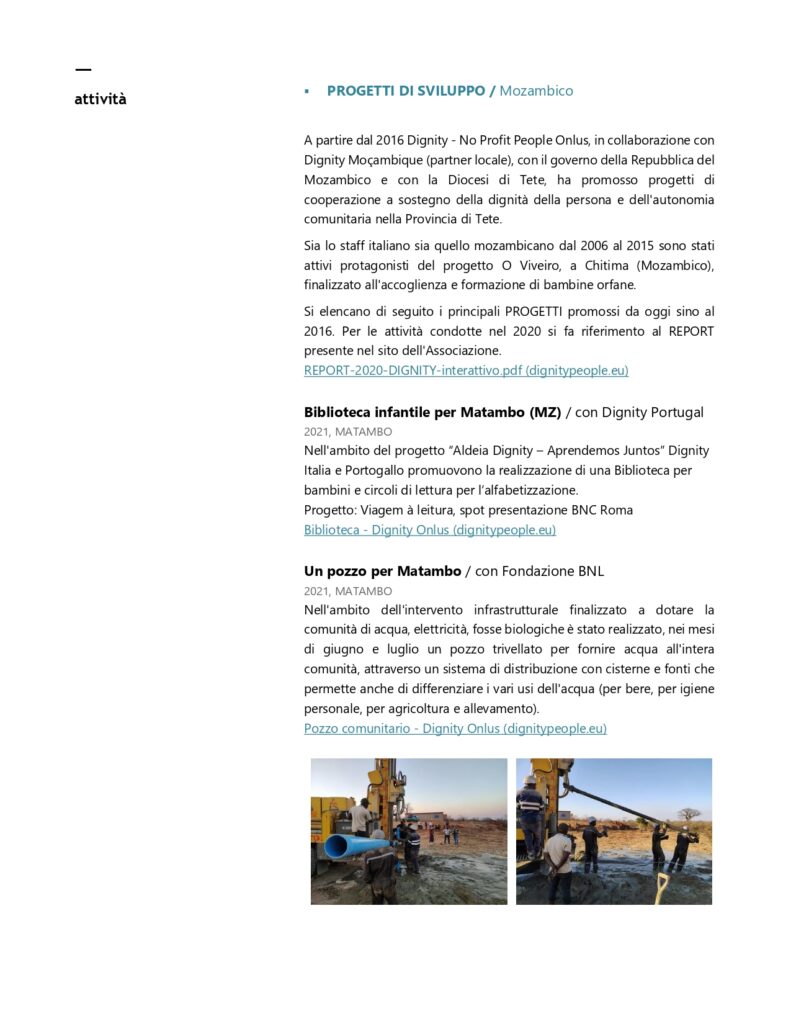 —
attività

▪ PROGETTI DI SVILUPPO / Mozambico

A partire dal 2016 Dignity - No Profit People Onlus, in collaborazione con Dignity Moçambique (partner locale), con il governo della Repubblica del Mozambico e con la Diocesi di Tete, ha promosso progetti di cooperazione a sostegno della dignità della persona e dell'autonomia comunitaria nella Provincia di Tete.

Sia lo staff italiano sia quello mozambicano dal 2006 al 2015 sono stati attivi protagonisti del progetto O Viveiro, a Chitima (Mozambico), finalizzato all'accoglienza e formazione di bambine orfane.

Si elencano di seguito i principali PROGETTI promossi da oggi sino al 2016. Per le attività condotte nel 2020 si fa riferimento al REPORT presente nel sito dell'Associazione.
REPORT-2020-DIGNITY-interattivo.pdf (dignitypeople.eu)

Biblioteca infantile per Matambo (MZ) / con Dignity Portugal
2021, MATAMBO
Nell'ambito del progetto "Aldeia Dignity – Aprendemos Juntos" Dignity Italia e Portogallo promuovono la realizzazione di una Biblioteca per bambini e circoli di lettura per l'alfabetizzazione.
Progetto: Viagem à leitura, spot presentazione BNC Roma
Biblioteca - Dignity Onlus (dignitypeople.eu)

Un pozzo per Matambo / con Fondazione BNL
2021, MATAMBO
Nell'ambito dell'intervento infrastrutturale finalizzato a dotare la comunità di acqua, elettricità, fosse biologiche è stato realizzato, nei mesi di giugno e luglio un pozzo trivellato per fornire acqua all'intera comunità, attraverso un sistema di distribuzione con cisterne e fonti che permette anche di differenziare i vari usi dell'acqua (per bere, per igiene personale, per agricoltura e allevamento).
Pozzo comunitario - Dignity Onlus (dignitypeople.eu)